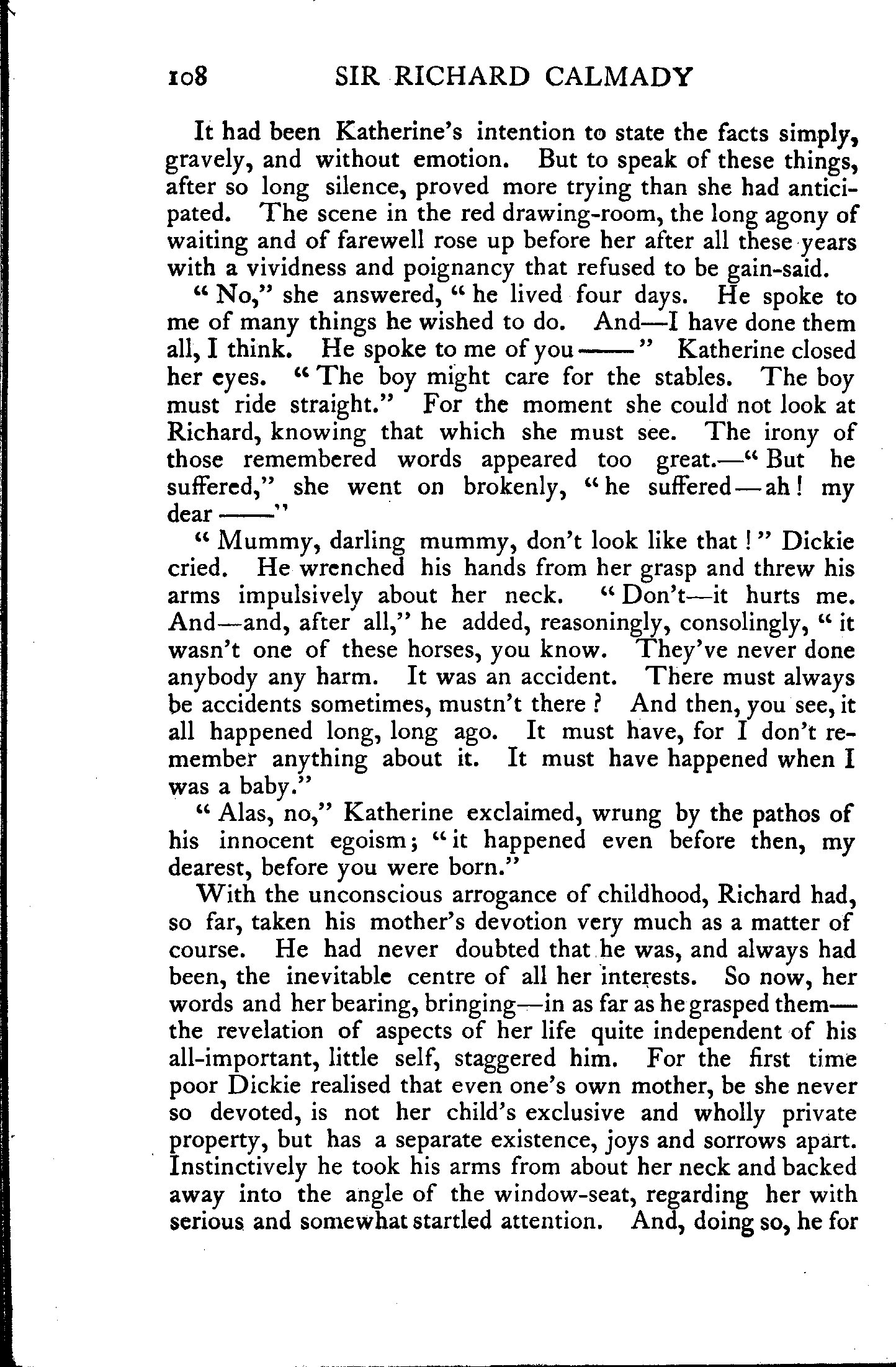 108 SIR RICHARD CALMADY

It had been Katherine's intention to state the facts simply, gravely, and without emotion. But to speak of these things, after so long silence, proved more trying than she had anticipated. The scene in the red drawing-room, the long agony of waiting and of farewell rose up before her after all these years with a vividness and poignancy that refused to be gain-said.

"No," she answered, "he lived four days. He spoke to me of many things he wished to do. And—I have done them all, I think. He spoke to me of you——" Katherine closed her eyes. "The boy might care for the stables. The boy must ride straight." For the moment she could not look at Richard, knowing that which she must see. The irony of those remembered words appeared too great.—"But he suffered," she went on brokenly, "he suffered—ah! my dear——"

"Mummy, darling mummy, don't look like that!" Dickie cried. He wrenched his hands from her grasp and threw his arms impulsively about her neck. "Don't—it hurts me. And—and, after all," he added, reasoningly, consolingly, "it wasn't one of these horses, you know. They've never done anybody any harm. It was an accident. There must always be accidents sometimes, mustn't there? And then, you see, it all happened long, long ago. It must have, for I don't remember anything about it. It must have happened when I was a baby."

"Alas, no," Katherine exclaimed, wrung by the pathos of his innocent egoism; "it happened even before then, my dearest, before you were born."

With the unconscious arrogance of childhood, Richard had, so far, taken his mother's devotion very much as a matter of course. He had never doubted that he was, and always had been, the inevitable centre of all her interests. So now, her words and her bearing, bringing—in as far as he grasped them—the revelation of aspects of her life quite independent of his all-important, little self, staggered him. For the first time poor Dickie realised that even one's own mother, be she never so devoted, is not her child's exclusive and wholly private property, but has a separate existence, joys and sorrows apart. Instinctively he took his arms from about her neck and backed away into the angle of the window-seat, regarding her with serious and somewhat startled attention. And, doing so, he for